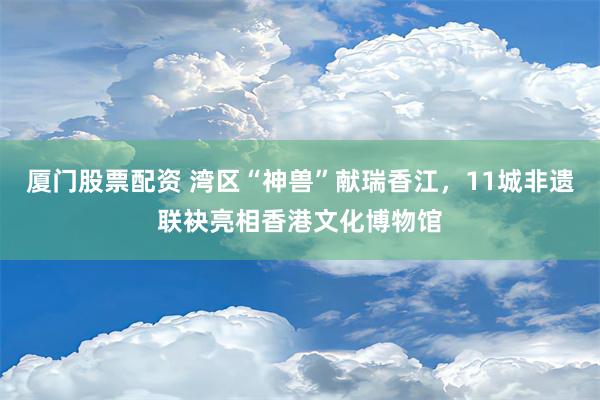 厦门股票配资 湾区“神兽”献瑞香江，11城非遗联袂亮相香港文化博物馆